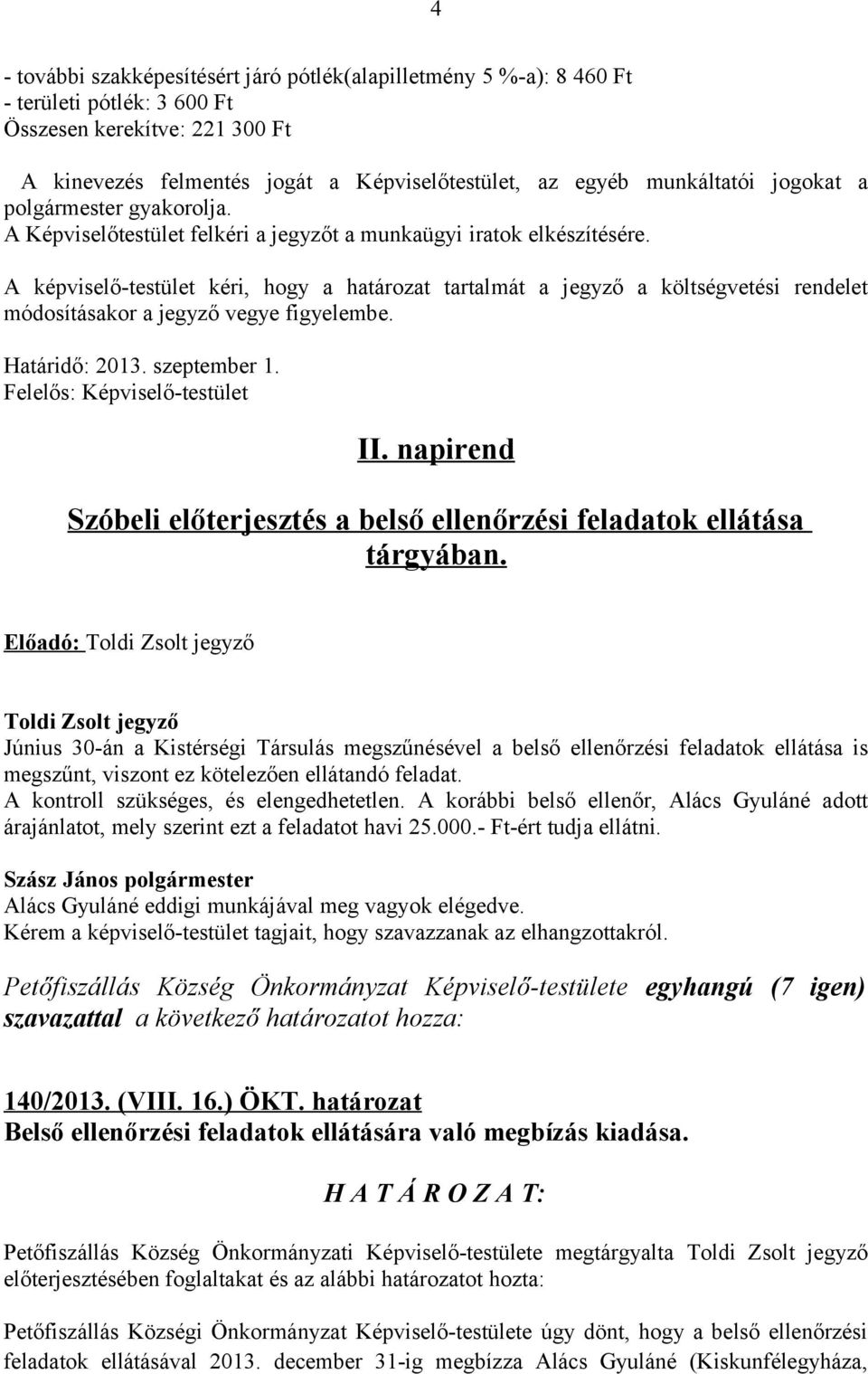 4

- további szakképesítésért járó pótlék(alapilletmény 5 %-a): 8 460 Ft
- területi pótlék: 3 600 Ft
Összesen kerekítve: 221 300 Ft

A kinevezés felmentés jogát a Képviselőtestület, az egyéb munkáltatói jogokat a polgármester gyakorolja.
A Képviselőtestület felkéri a jegyzőt a munkaügyi iratok elkészítésére.

A képviselő-testület kéri, hogy a határozat tartalmát a jegyző a költségvetési rendelet módosításakor a jegyző vegye figyelembe.

Határidő: 2013. szeptember 1.
Felelős: Képviselő-testület

II. napirend

Szóbeli előterjesztés a belső ellenőrzési feladatok ellátása tárgyában.

Előadó: Toldi Zsolt jegyző

Toldi Zsolt jegyző
Június 30-án a Kistérségi Társulás megszűnésével a belső ellenőrzési feladatok ellátása is megszűnt, viszont ez kötelezően ellátandó feladat.
A kontroll szükséges, és elengedhetetlen. A korábbi belső ellenőr, Alács Gyuláné adott árajánlatot, mely szerint ezt a feladatot havi 25.000.- Ft-ért tudja ellátni.

Szász János polgármester
Alács Gyuláné eddigi munkájával meg vagyok elégedve.
Kérem a képviselő-testület tagjait, hogy szavazzanak az elhangzottakról.

Petőfiszállás Község Önkormányzat Képviselő-testülete egyhangú (7 igen) szavazattal a következő határozatot hozza:

140/2013. (VIII. 16.) ÖKT. határozat
Belső ellenőrzési feladatok ellátására való megbízás kiadása.

H A T Á R O Z A T:

Petőfiszállás Község Önkormányzati Képviselő-testülete megtárgyalta Toldi Zsolt jegyző előterjesztésében foglaltakat és az alábbi határozatot hozta:

Petőfiszállás Községi Önkormányzat Képviselő-testülete úgy dönt, hogy a belső ellenőrzési feladatok ellátásával 2013. december 31-ig megbízza Alács Gyuláné (Kiskunfélegyháza,